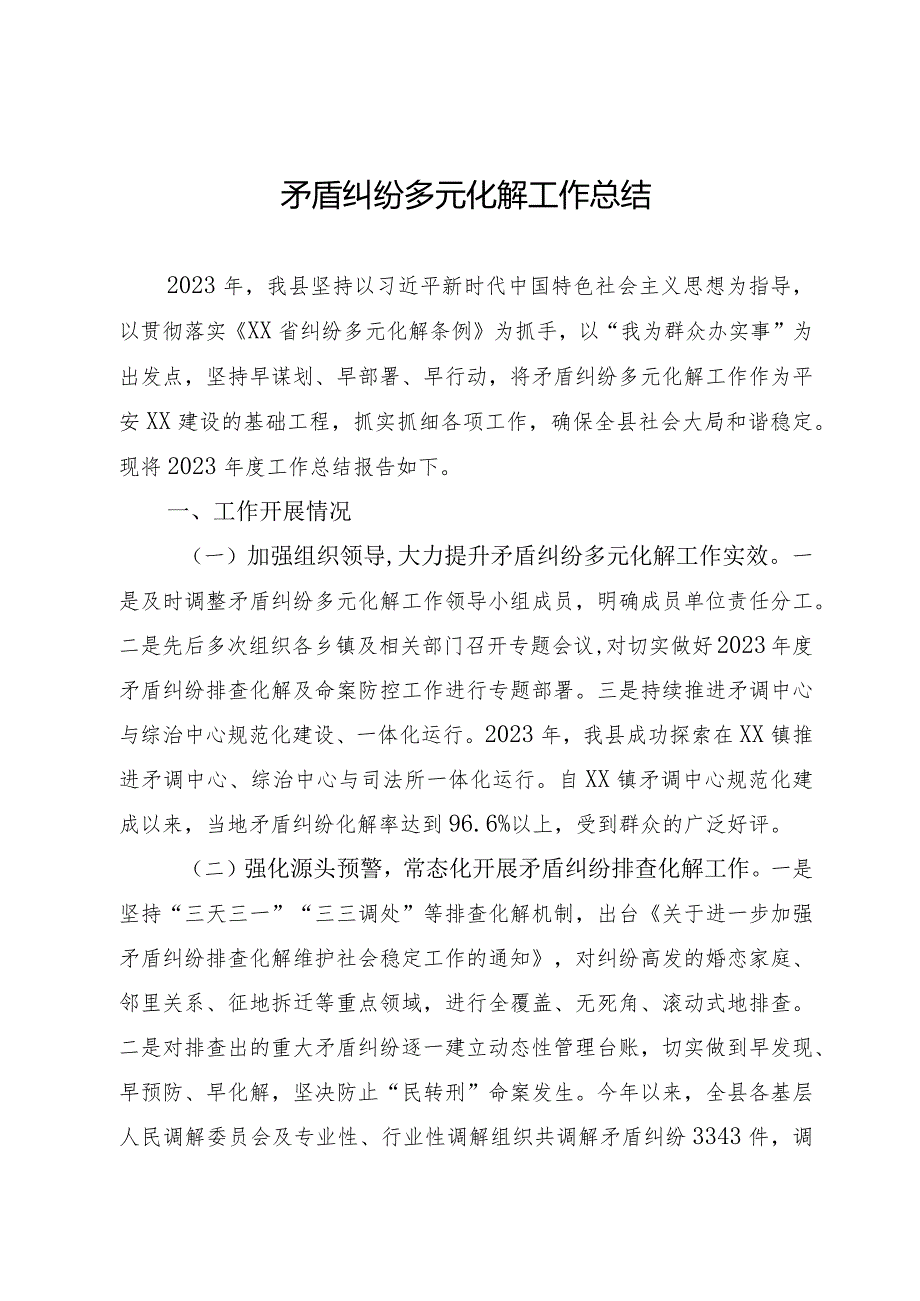 矛盾纠纷多元化解工作总结

2023年，我县坚持以习近平新时代中国特色社会主义思想为指导，以贯彻落实《XX省纠纷多元化解条例》为抓手，以“我为群众办实事”为出发点，坚持早谋划、早部署、早行动，将矛盾纠纷多元化解工作作为平安XX建设的基础工程，抓实抓细各项工作，确保全县社会大局和谐稳定。现将2023年度工作总结报告如下。

一、工作开展情况

（一）加强组织领导，大力提升矛盾纠纷多元化解工作实效。一是及时调整矛盾纠纷多元化解工作领导小组成员，明确成员单位责任分工。二是先后多次组织各乡镇及相关部门召开专题会议，对切实做好2023年度矛盾纠纷排查化解及命案防控工作进行专题部署。三是持续推进矛调中心与综治中心规范化建设、一体化运行。2023年，我县成功探索在XX镇推进矛调中心、综治中心与司法所一体化运行。自XX镇矛调中心规范化建成以来，当地矛盾纠纷化解率达到96.6%以上，受到群众的广泛好评。

（二）强化源头预警，常态化开展矛盾纠纷排查化解工作。一是坚持“三天三一”“三三调处”等排查化解机制，出台《关于进一步加强矛盾纠纷排查化解维护社会稳定工作的通知》，对纠纷高发的婚恋家庭、邻里关系、征地拆迁等重点领域，进行全覆盖、无死角、滚动式地排查。二是对排查出的重大矛盾纠纷逐一建立动态性管理台账，切实做到早发现、早预防、早化解，坚决防止“民转刑”命案发生。今年以来，全县各基层人民调解委员会及专业性、行业性调解组织共调解矛盾纠纷3343件，调